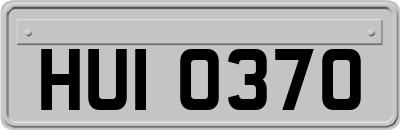 HUI 0370